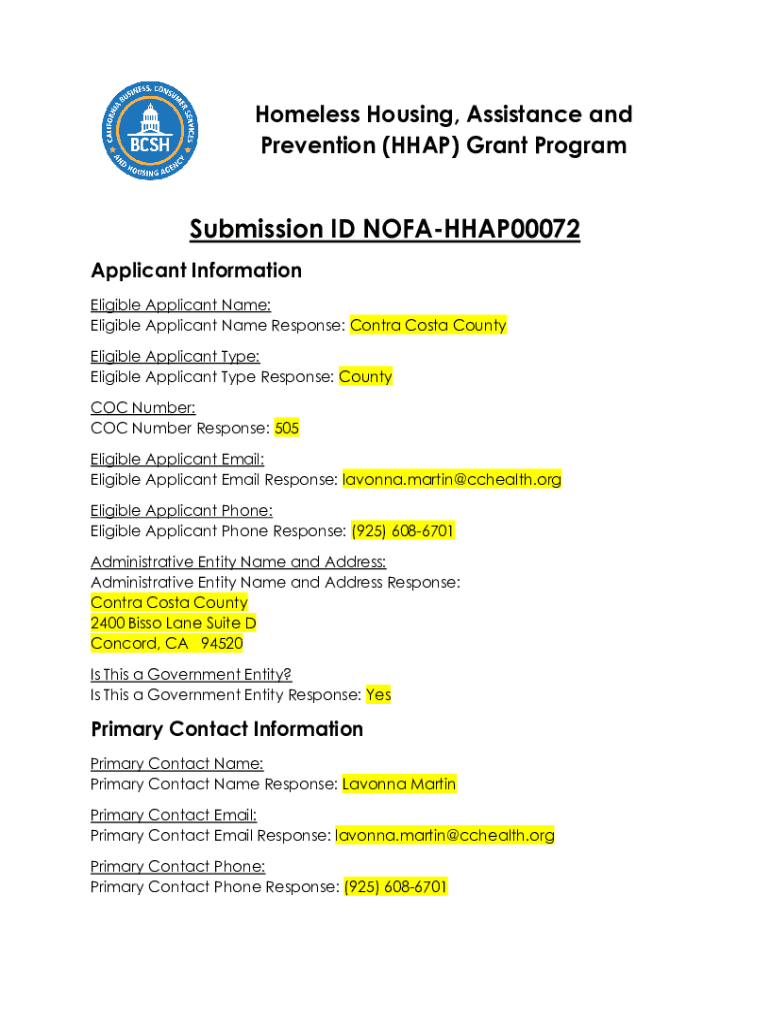 CALIFORNIA BUSINESS, CONSUMER SERVICES AND HOUSING AGENCY
BCSH

Homeless Housing, Assistance and Prevention (HHAP) Grant Program

Submission ID NOFA-HHAP00072

Applicant Information

Eligible Applicant Name:
Eligible Applicant Name Response: Contra Costa County

Eligible Applicant Type:
Eligible Applicant Type Response: County

COC Number:
COC Number Response: 505

Eligible Applicant Email:
Eligible Applicant Email Response: lavonna.martin@cchealth.org

Eligible Applicant Phone:
Eligible Applicant Phone Response: (925) 608-6701

Administrative Entity Name and Address:
Administrative Entity Name and Address Response:
Contra Costa County
2400 Bisso Lane Suite D
Concord, CA 94520

Is This a Government Entity?
Is This a Government Entity Response: Yes

Primary Contact Information

Primary Contact Name:
Primary Contact Name Response: Lavonna Martin

Primary Contact Email:
Primary Contact Email Response: lavonna.martin@cchealth.org

Primary Contact Phone:
Primary Contact Phone Response: (925) 608-6701